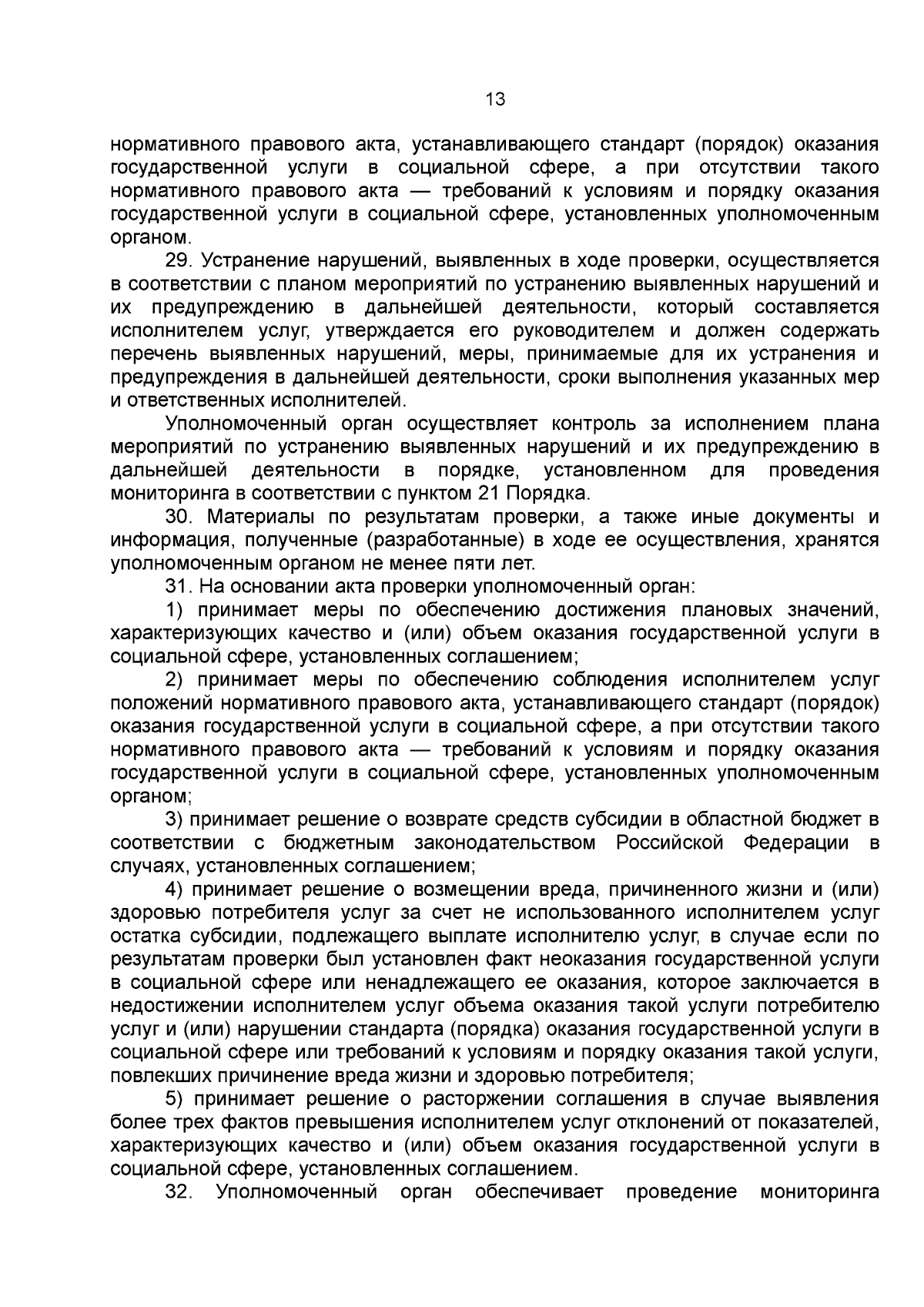 13

нормативного правового акта, устанавливающего стандарт (порядок) оказания государственной услуги в социальной сфере, а при отсутствии такого нормативного правового акта — требований к условиям и порядку оказания государственной услуги в социальной сфере, установленных уполномоченным органом.

29. Устранение нарушений, выявленных в ходе проверки, осуществляется в соответствии с планом мероприятий по устранению выявленных нарушений и их предупреждению в дальнейшей деятельности, который составляется исполнителем услуг, утверждается его руководителем и должен содержать перечень выявленных нарушений, меры, принимаемые для их устранения и предупреждения в дальнейшей деятельности, сроки выполнения указанных мер и ответственных исполнителей.

Уполномоченный орган осуществляет контроль за исполнением плана мероприятий по устранению выявленных нарушений и их предупреждению в дальнейшей деятельности в порядке, установленном для проведения мониторинга в соответствии с пунктом 21 Порядка.

30. Материалы по результатам проверки, а также иные документы и информация, полученные (разработанные) в ходе ее осуществления, хранятся уполномоченным органом не менее пяти лет.

31. На основании акта проверки уполномоченный орган:

1) принимает меры по обеспечению достижения плановых значений, характеризующих качество и (или) объем оказания государственной услуги в социальной сфере, установленных соглашением;

2) принимает меры по обеспечению соблюдения исполнителем услуг положений нормативного правового акта, устанавливающего стандарт (порядок) оказания государственной услуги в социальной сфере, а при отсутствии такого нормативного правового акта — требований к условиям и порядку оказания государственной услуги в социальной сфере, установленных уполномоченным органом;

3) принимает решение о возврате средств субсидии в областной бюджет в соответствии с бюджетным законодательством Российской Федерации в случаях, установленных соглашением;

4) принимает решение о возмещении вреда, причиненного жизни и (или) здоровью потребителя услуг за счет не использованного исполнителем услуг остатка субсидии, подлежащего выплате исполнителю услуг, в случае если по результатам проверки был установлен факт неоказания государственной услуги в социальной сфере или ненадлежащего ее оказания, которое заключается в недостижении исполнителем услуг объема оказания такой услуги потребителю услуг и (или) нарушении стандарта (порядка) оказания государственной услуги в социальной сфере или требований к условиям и порядку оказания такой услуги, повлекших причинение вреда жизни и здоровью потребителя;

5) принимает решение о расторжении соглашения в случае выявления более трех фактов превышения исполнителем услуг отклонений от показателей, характеризующих качество и (или) объем оказания государственной услуги в социальной сфере, установленных соглашением.

32. Уполномоченный орган обеспечивает проведение мониторинга